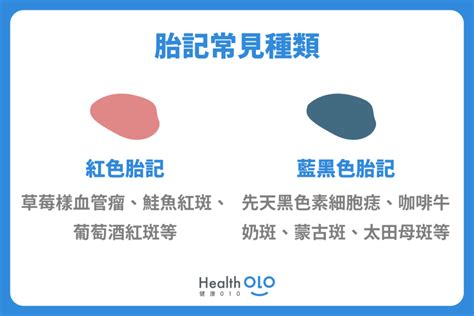 胎記常見種類

紅色胎記

草莓樣血管瘤、鮭魚紅斑、葡萄酒紅斑等

藍黑色胎記

先天黑色素細胞痣、咖啡牛奶斑、蒙古斑、太田母斑等

Health OLO
健康010